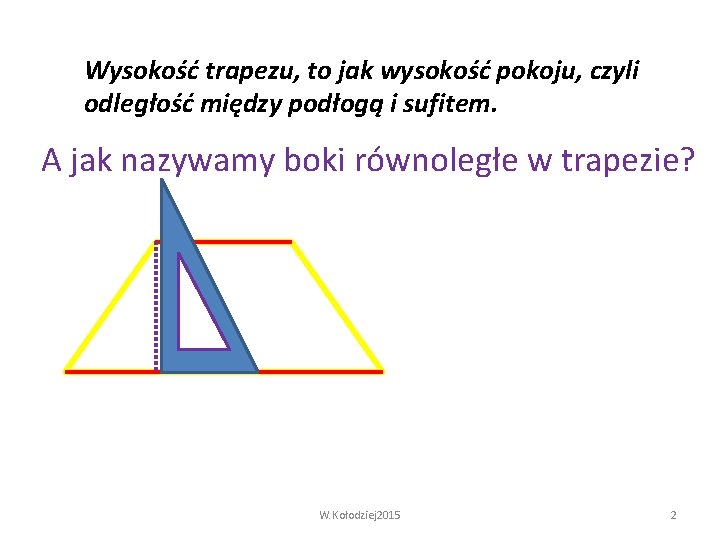 Wysokość trapezu, to jak wysokość pokoju, czyli odległość między podłogą i sufitem.

A jak nazywamy boki równoległe w trapezie?

W.Kołodziej2015

2